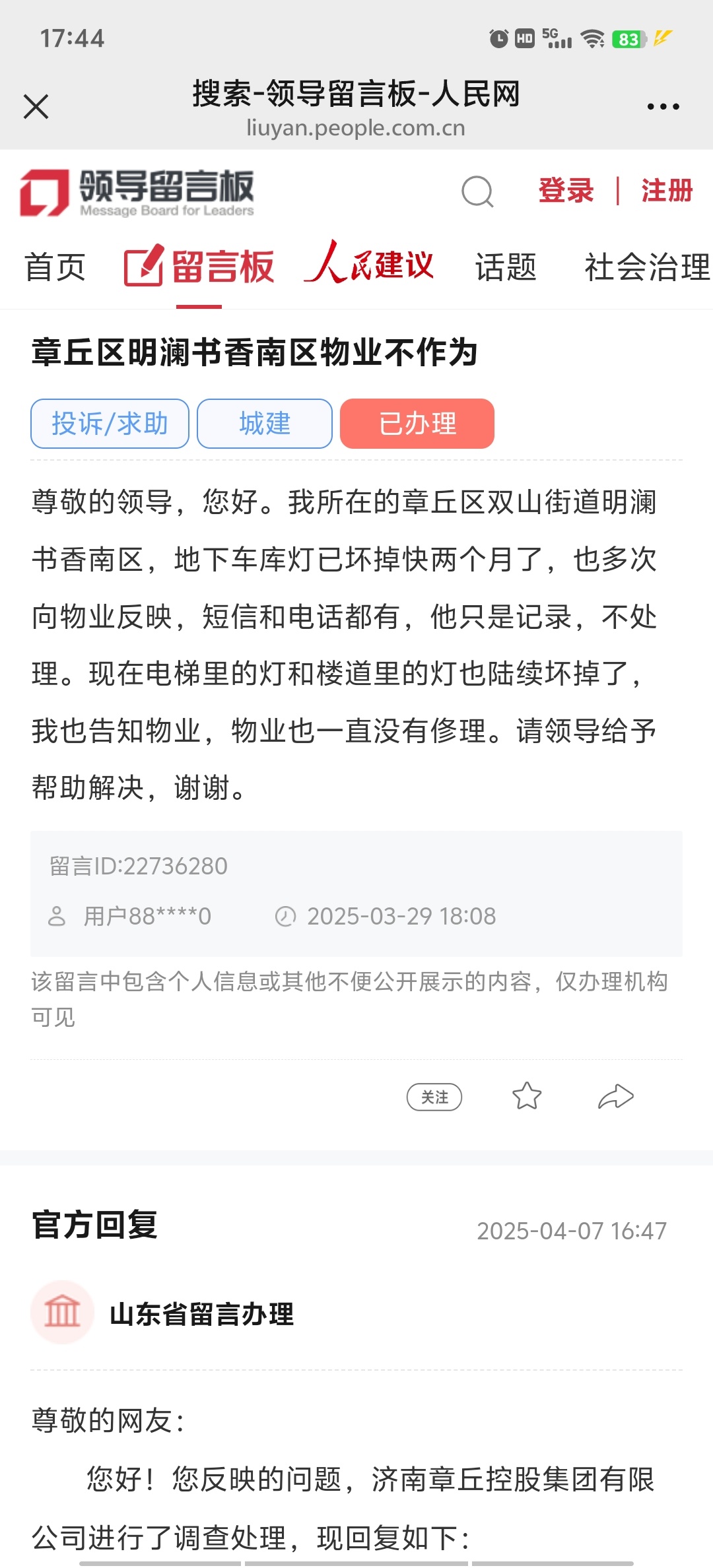 17:44

HD 5G 83

搜索-领导留言板-人民网
liuyan.people.com.cn

领导留言板
Message Board for Leaders

登录 | 注册

首页 留言板 人民建议 话题 社会治理

章丘区明澜书香南区物业不作为

投诉/求助 城建 已办理

尊敬的领导，您好。我所在的章丘区双山街道明澜书香南区，地下车库灯已坏掉快两个月了，也多次向物业反映，短信和电话都有，他只是记录，不处理。现在电梯里的灯和楼道里的灯也陆续坏掉了，我也告知物业，物业也一直没有修理。请领导给予帮助解决，谢谢。

留言ID:22736280

用户88****0 2025-03-29 18:08

该留言中包含个人信息或其他不便公开展示的内容，仅办理机构可见

关注

官方回复 2025-04-07 16:47

山东省留言办理

尊敬的网友：

您好！您反映的问题，济南章丘控股集团有限公司进行了调查处理，现回复如下：